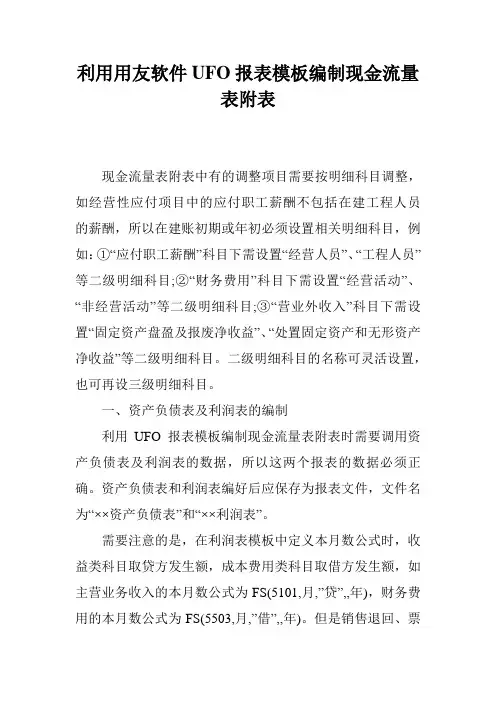 利用用友软件 UFO 报表模板编制现金流量表附表

现金流量表附表中有的调整项目需要按明细科目调整，如经营性应付项目中的应付职工薪酬不包括在建工程人员的薪酬，所以在建账初期或年初必须设置相关明细科目，例如:①“应付职工薪酬”科目下需设置“经营人员”、“工程人员”等二级明细科目;②“财务费用”科目下需设置“经营活动”、“非经营活动”等二级明细科目;③“营业外收入”科目下需设置“固定资产盘盈及报废净收益”、“处置固定资产和无形资产净收益”等二级明细科目。二级明细科目的名称可灵活设置，也可再设三级明细科目。

一、资产负债表及利润表的编制

利用 UFO 报表模板编制现金流量表附表时需要调用资产负债表及利润表的数据，所以这两个报表的数据必须正确。资产负债表和利润表编好后应保存为报表文件，文件名为“××资产负债表”和“××利润表”。

需要注意的是，在利润表模板中定义本月数公式时，收益类科目取贷方发生额，成本费用类科目取借方发生额，如主营业务收入的本月数公式为 FS(5101,月,”贷”,,年)，财务费用的本月数公式为 FS(5503,月,”借”,,年)。但是销售退回、票